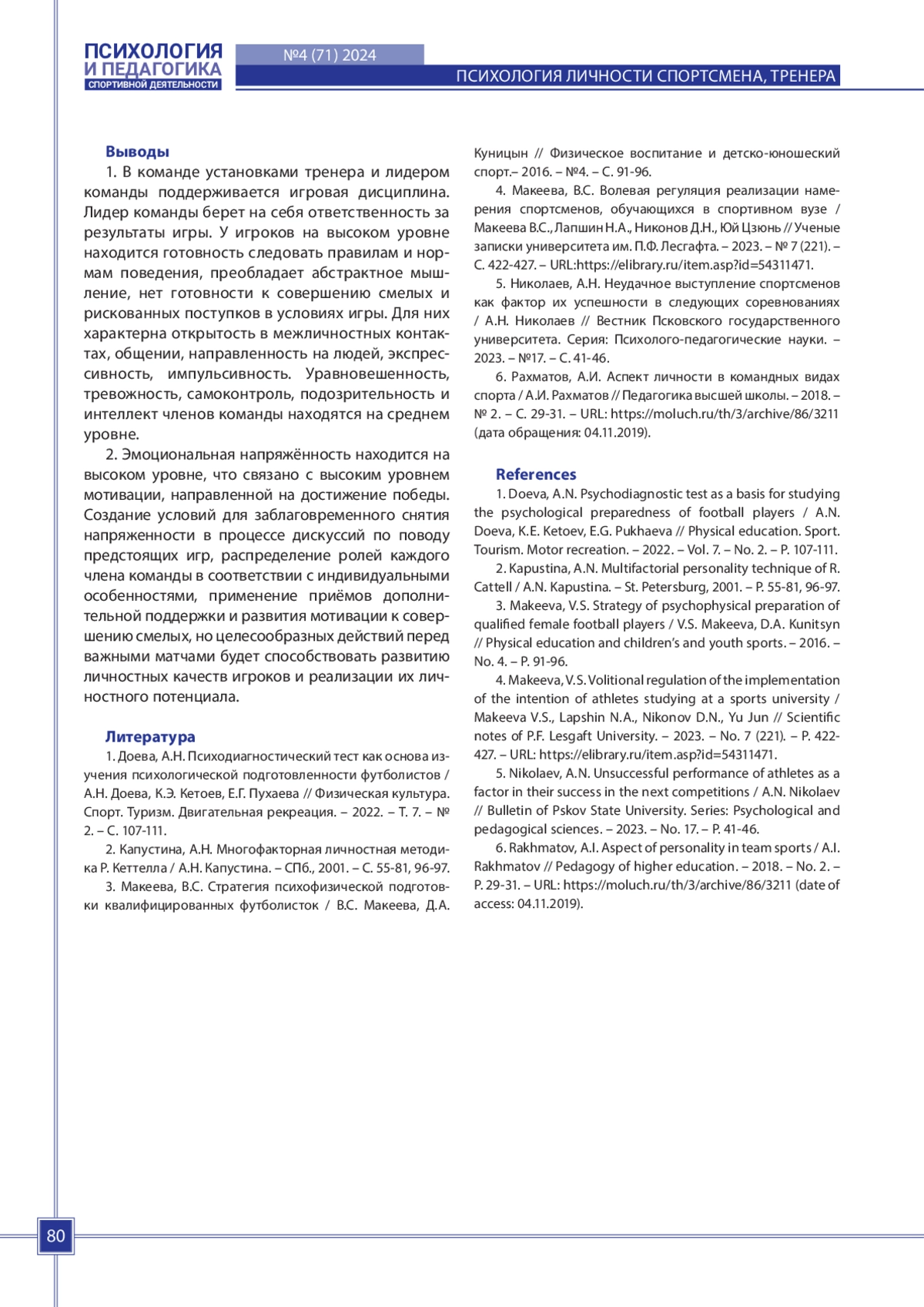 ПСИХОЛОГИЯ И ПЕДАГОГИКА СПОРТИВНОЙ ДЕЯТЕЛЬНОСТИ

№4 (71) 2024

ПСИХОЛОГИЯ ЛИЧНОСТИ СПОРТСМЕНА, ТРЕНЕРА

Выводы

1. В команде установками тренера и лидером команды поддерживается игровая дисциплина. Лидер команды берет на себя ответственность за результаты игры. У игроков на высоком уровне находится готовность следовать правилам и нормам поведения, преобладает абстрактное мышление, нет готовности к совершению смелых и рискованных поступков в условиях игры. Для них характерна открытость в межличностных контактах, общении, направленность на людей, экспрессивность, импульсивность. Уравновешенность, тревожность, самоконтроль, подозрительность и интеллект членов команды находятся на среднем уровне.

2. Эмоциональная напряжённость находится на высоком уровне, что связано с высоким уровнем мотивации, направленной на достижение победы. Создание условий для заблаговременного снятия напряженности в процессе дискуссий по поводу предстоящих игр, распределение ролей каждого члена команды в соответствии с индивидуальными особенностями, применение приёмов дополнительной поддержки и развития мотивации к совершению смелых, но целесообразных действий перед важными матчами будет способствовать развитию личностных качеств игроков и реализации их личностного потенциала.

Литература

1. Доева, А.Н. Психодиагностический тест как основа изучения психологической подготовленности футболистов / А.Н. Доева, К.Э. Кетоев, Е.Г. Пухаева // Физическая культура. Спорт. Туризм. Двигательная рекреация. – 2022. – Т. 7. – № 2. – С. 107-111.

2. Капустина, А.Н. Многофакторная личностная методика Р. Кеттелла / А.Н. Капустина. – СПб., 2001. – С. 55-81, 96-97.

3. Макеева, В.С. Стратегия психофизической подготовки квалифицированных футболисток / В.С. Макеева, Д.А. Куницын // Физическое воспитание и детско-юношеский спорт.– 2016. – №4. – С. 91-96.

4. Макеева, В.С. Волевая регуляция реализации намерения спортсменов, обучающихся в спортивном вузе / Макеева В.С., Лапшин Н.А., Никонов Д.Н., Юй Цзюнь // Ученые записки университета им. П.Ф. Лесгафта. – 2023. – № 7 (221). – С. 422-427. – URL:https://elibrary.ru/item.asp?id=54311471.

5. Николаев, А.Н. Неудачное выступление спортсменов как фактор их успешности в следующих соревнованиях / А.Н. Николаев // Вестник Псковского государственного университета. Серия: Психолого-педагогические науки. – 2023. – №17. – С. 41-46.

6. Рахматов, А.И. Аспект личности в командных видах спорта / А.И. Рахматов // Педагогика высшей школы. – 2018. – № 2. – С. 29-31. – URL: https://moluch.ru/th/3/archive/86/3211 (дата обращения: 04.11.2019).

References

1. Doeva, A.N. Psychodiagnostic test as a basis for studying the psychological preparedness of football players / A.N. Doeva, K.E. Ketoev, E.G. Pukhaeva // Physical education. Sport. Tourism. Motor recreation. – 2022. – Vol. 7. – No. 2. – P. 107-111.

2. Kapustina, A.N. Multifactorial personality technique of R. Cattell / A.N. Kapustina. – St. Petersburg, 2001. – P. 55-81, 96-97.

3. Makeeva, V.S. Strategy of psychophysical preparation of qualified female football players / V.S. Makeeva, D.A. Kunitsyn // Physical education and children's and youth sports. – 2016. – No. 4. – P. 91-96.

4. Makeeva, V.S. Volitional regulation of the implementation of the intention of athletes studying at a sports university / Makeeva V.S., Lapshin N.A., Nikonov D.N., Yu Jun // Scientific notes of P.F. Lesgaft University. – 2023. – No. 7 (221). – P. 422-427. – URL: https://elibrary.ru/item.asp?id=54311471.

5. Nikolaev, A.N. Unsuccessful performance of athletes as a factor in their success in the next competitions / A.N. Nikolaev // Bulletin of Pskov State University. Series: Psychological and pedagogical sciences. – 2023. – No. 17. – P. 41-46.

6. Rakhmatov, A.I. Aspect of personality in team sports / A.I. Rakhmatov // Pedagogy of higher education. – 2018. – No. 2. – P. 29-31. – URL: https://moluch.ru/th/3/archive/86/3211 (date of access: 04.11.2019).

80